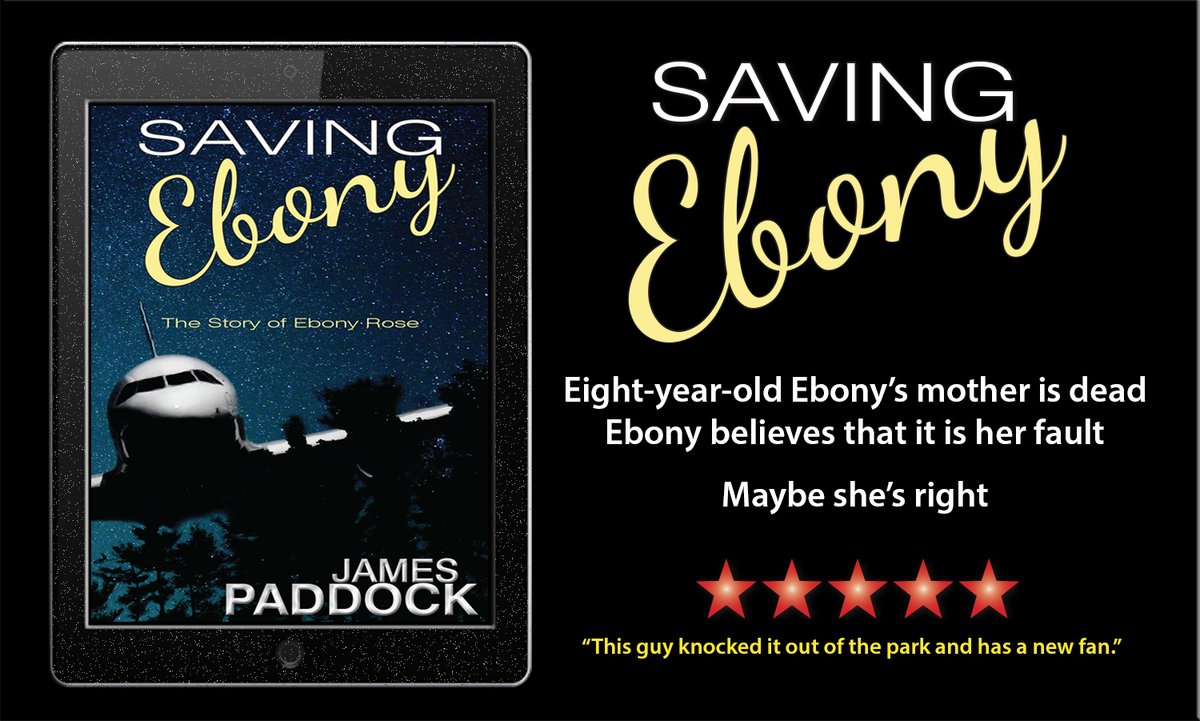 SAVING
Ebony

The Story of Ebony Rose

JAMES
PADDOCK

SAVING
Ebony

Eight-year-old Ebony's mother is dead
Ebony believes that it is her fault

Maybe she's right

"This guy knocked it out of the park and has a new fan."